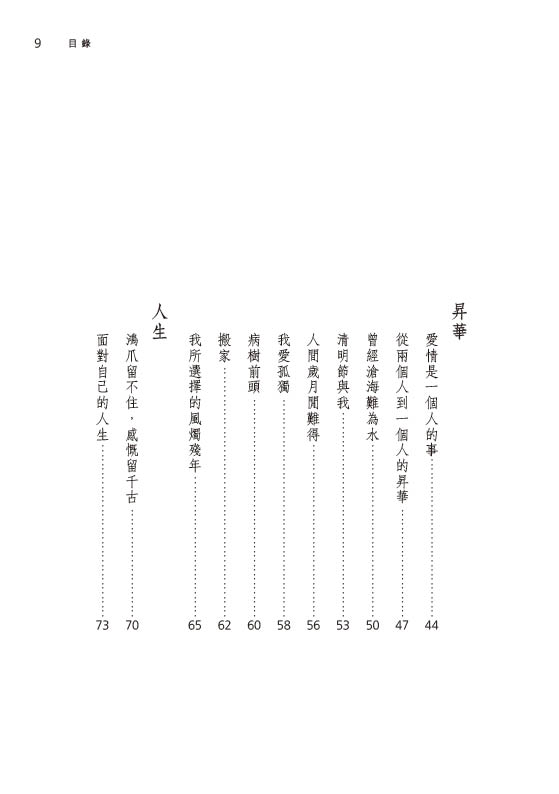 9 目錄

昇華

愛情是一個人的事……44
從兩個人到一個人的昇華……47
曾經滄海難為水……50
清明節與我……53
人間歲月閒難得……56
我愛孤獨……58
病樹前頭……60
搬家……62
我所選擇的風燭殘年……65

人生

鴻爪留不住，感慨留千古……70
面對自己的人生……73